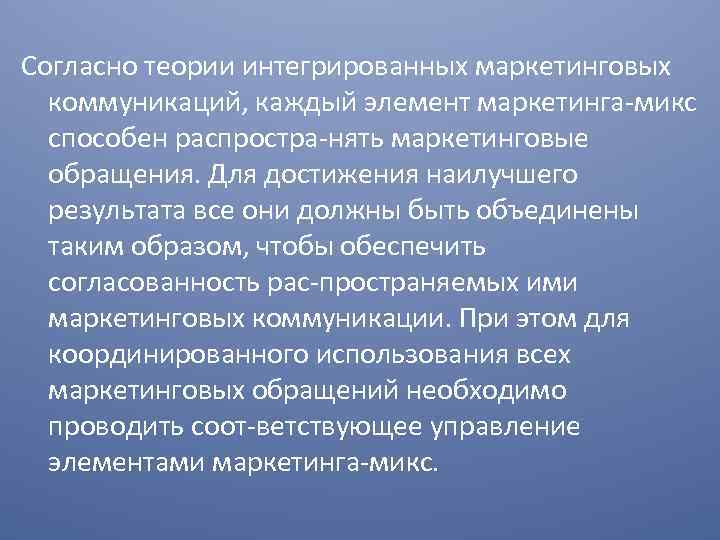 Согласно теории интегрированных маркетинговых коммуникаций, каждый элемент маркетинга-микс способен распростра-нять маркетинговые обращения. Для достижения наилучшего результата все они должны быть объединены таким образом, чтобы обеспечить согласованность рас-пространяемых ими маркетинговых коммуникации. При этом для координированного использования всех маркетинговых обращений необходимо проводить соот-ветствующее управление элементами маркетинга-микс.